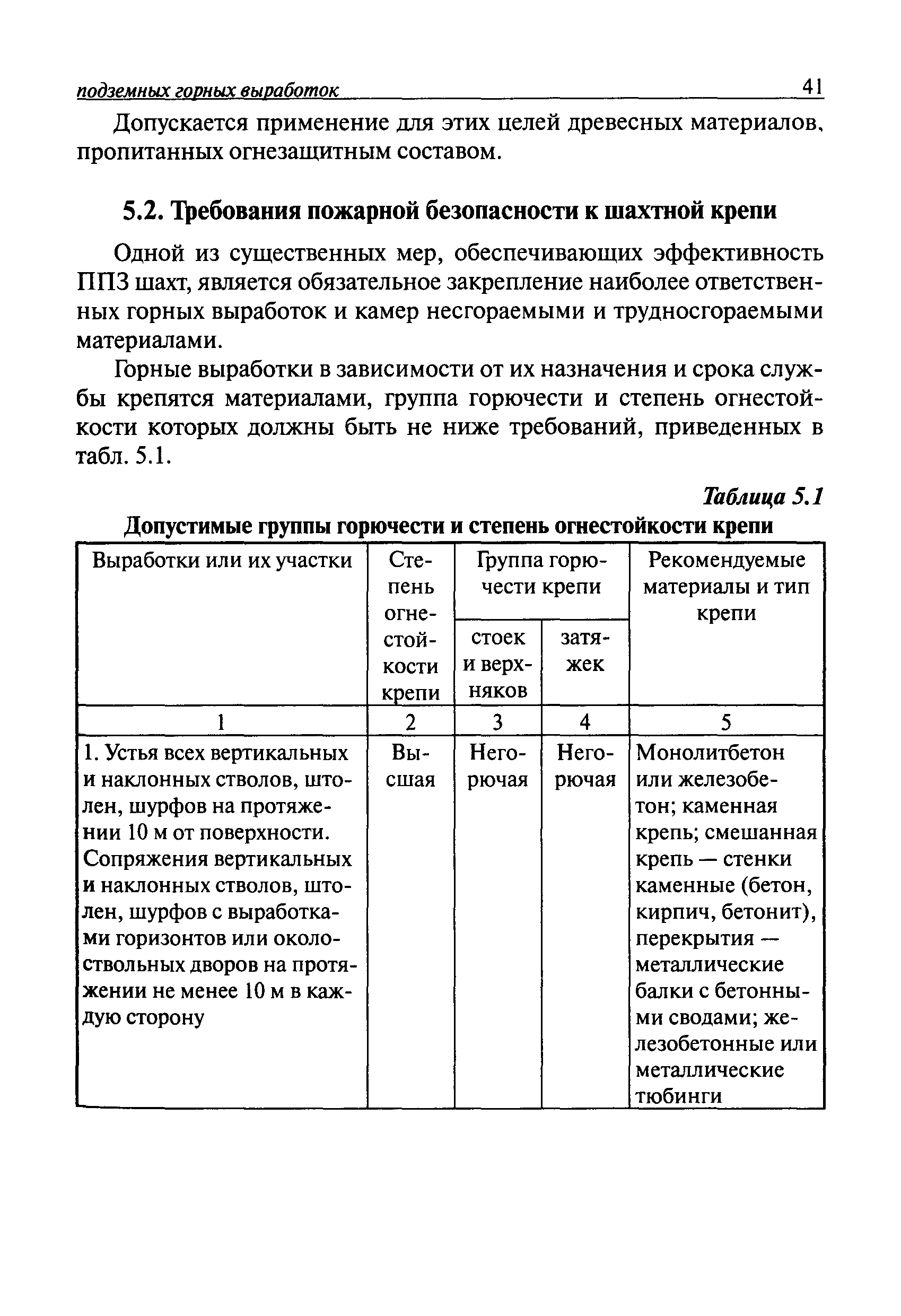 подземных горных выработок 41

Допускается применение для этих целей древесных материалов, пропитанных огнезащитным составом.

5.2. Требования пожарной безопасности к шахтной крепи

Одной из существенных мер, обеспечивающих эффективность ППЗ шахт, является обязательное закрепление наиболее ответственных горных выработок и камер несгораемыми и трудносгораемыми материалами.

Горные выработки в зависимости от их назначения и срока службы крепятся материалами, группа горючести и степень огнестойкости которых должны быть не ниже требований, приведенных в табл. 5.1.

Таблица 5.1

Допустимые группы горючести и степень огнестойкости крепи

| Выработки или их участки | Степень огнестойкости крепи | Группа горючести крепи: стоек и верхняков | Группа горючести крепи: затяжек | Рекомендуемые материалы и тип крепи |
|---|---|---|---|---|
| 1 | 2 | 3 | 4 | 5 |
| 1. Устья всех вертикальных и наклонных стволов, штолен, шурфов на протяжении 10 м от поверхности. Сопряжения вертикальных и наклонных стволов, штолен, шурфов с выработками горизонтов или околоствольных дворов на протяжении не менее 10 м в каждую сторону | Высшая | Негорючая | Негорючая | Монолитбетон или железобетон; каменная крепь; смешанная крепь — стенки каменные (бетон, кирпич, бетонит), перекрытия — металлические балки с бетонными сводами; железобетонные или металлические тюбинги |